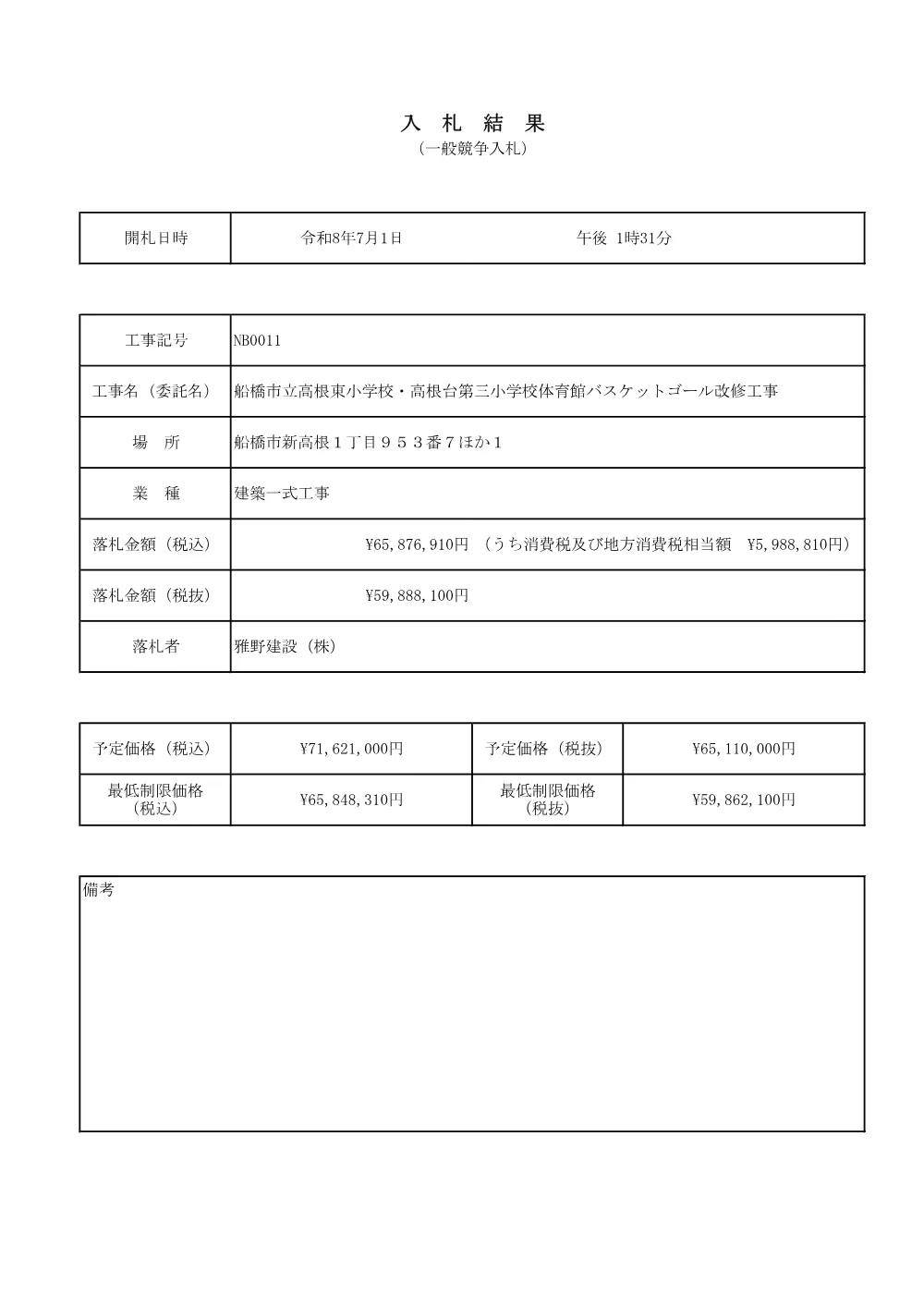 入 札 結 果
（一般競争入札）

| 開札日時 | 令和8年7月1日　　　　　　　　　午後 1時31分 |
|---|---|

| 工事記号 | NB0011 |
|---|---|
| 工事名（委託名） | 船橋市立高根東小学校・高根台第三小学校体育館バスケットゴール改修工事 |
| 場　所 | 船橋市新高根１丁目９５３番７ほか１ |
| 業　種 | 建築一式工事 |
| 落札金額（税込） | ¥65,876,910円 （うち消費税及び地方消費税相当額　¥5,988,810円） |
| 落札金額（税抜） | ¥59,888,100円 |
| 落札者 | 雅野建設（株） |

| 予定価格（税込） | ¥71,621,000円 | 予定価格（税抜） | ¥65,110,000円 |
|---|---|---|---|
| 最低制限価格（税込） | ¥65,848,310円 | 最低制限価格（税抜） | ¥59,862,100円 |

備考